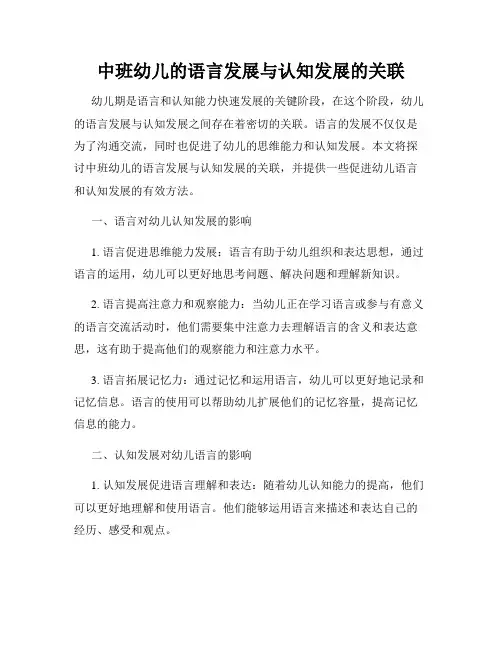 中班幼儿的语言发展与认知发展的关联

幼儿期是语言和认知能力快速发展的关键阶段，在这个阶段，幼儿的语言发展与认知发展之间存在着密切的关联。语言的发展不仅仅是为了沟通交流，同时也促进了幼儿的思维能力和认知发展。本文将探讨中班幼儿的语言发展与认知发展的关联，并提供一些促进幼儿语言和认知发展的有效方法。

一、语言对幼儿认知发展的影响

1. 语言促进思维能力发展：语言有助于幼儿组织和表达思想，通过语言的运用，幼儿可以更好地思考问题、解决问题和理解新知识。

2. 语言提高注意力和观察能力：当幼儿正在学习语言或参与有意义的语言交流活动时，他们需要集中注意力去理解语言的含义和表达意思，这有助于提高他们的观察能力和注意力水平。

3. 语言拓展记忆力：通过记忆和运用语言，幼儿可以更好地记录和记忆信息。语言的使用可以帮助幼儿扩展他们的记忆容量，提高记忆信息的能力。

二、认知发展对幼儿语言的影响

1. 认知发展促进语言理解和表达：随着幼儿认知能力的提高，他们可以更好地理解和使用语言。他们能够运用语言来描述和表达自己的经历、感受和观点。